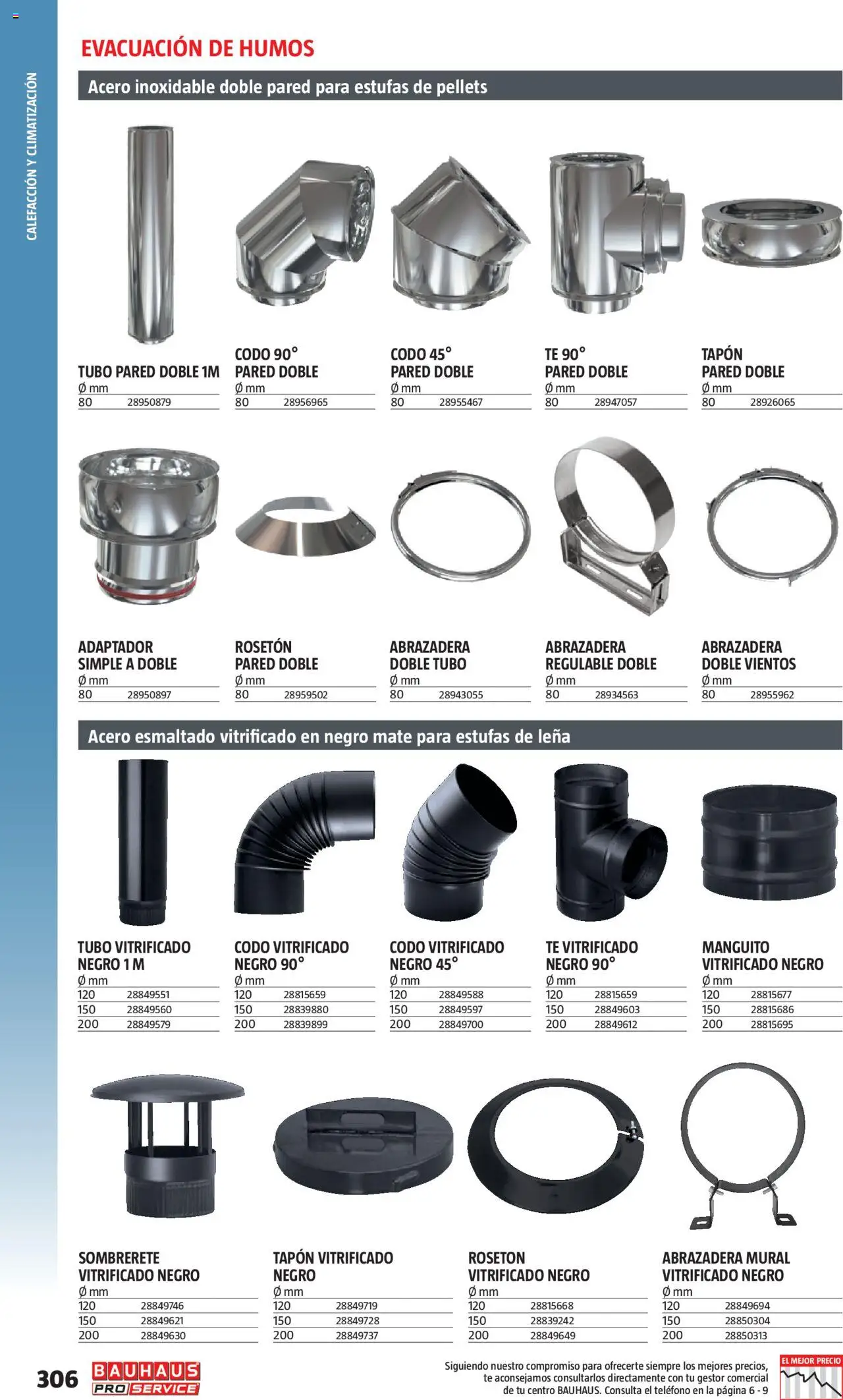 CALEFACCIÓN Y CLIMATIZACIÓN

EVACUACIÓN DE HUMOS

Acero inoxidable doble pared para estufas de pellets

TUBO PARED DOBLE 1M
Ø mm
80 28950879

CODO 90°
PARED DOBLE
Ø mm
80 28956965

CODO 45°
PARED DOBLE
Ø mm
80 28955467

TE 90°
PARED DOBLE
Ø mm
80 28947057

TAPÓN
PARED DOBLE
Ø mm
80 28926065

ADAPTADOR
SIMPLE A DOBLE
Ø mm
80 28950897

ROSETÓN
PARED DOBLE
Ø mm
80 28959502

ABRAZADERA
DOBLE TUBO
Ø mm
80 28943055

ABRAZADERA
REGULABLE DOBLE
Ø mm
80 28934563

ABRAZADERA
DOBLE VIENTOS
Ø mm
80 28955962

Acero esmaltado vitrificado en negro mate para estufas de leña

TUBO VITRIFICADO
NEGRO 1 M
Ø mm
120 28849551
150 28849560
200 28849579

CODO VITRIFICADO
NEGRO 90°
Ø mm
120 28815659
150 28839880
200 28839899

CODO VITRIFICADO
NEGRO 45°
Ø mm
120 28849588
150 28849597
200 28849700

TE VITRIFICADO
NEGRO 90°
Ø mm
120 28815659
150 28849603
200 28849612

MANGUITO
VITRIFICADO NEGRO
Ø mm
120 28815677
150 28815686
200 28815695

SOMBRERETE
VITRIFICADO NEGRO
Ø mm
120 28849746
150 28849621
200 28849630

TAPÓN VITRIFICADO
NEGRO
Ø mm
120 28849719
150 28849728
200 28849737

ROSETON
VITRIFICADO NEGRO
Ø mm
120 28815668
150 28839242
200 28849649

ABRAZADERA MURAL
VITRIFICADO NEGRO
Ø mm
120 28849694
150 28850304
200 28850313

306 BAUHAUS PRO SERVICE

Siguiendo nuestro compromiso para ofrecerte siempre los mejores precios, te aconsejamos consultarlos directamente con tu gestor comercial de tu centro BAUHAUS. Consulta el teléfono en la página 6 - 9

EL MEJOR PRECIO